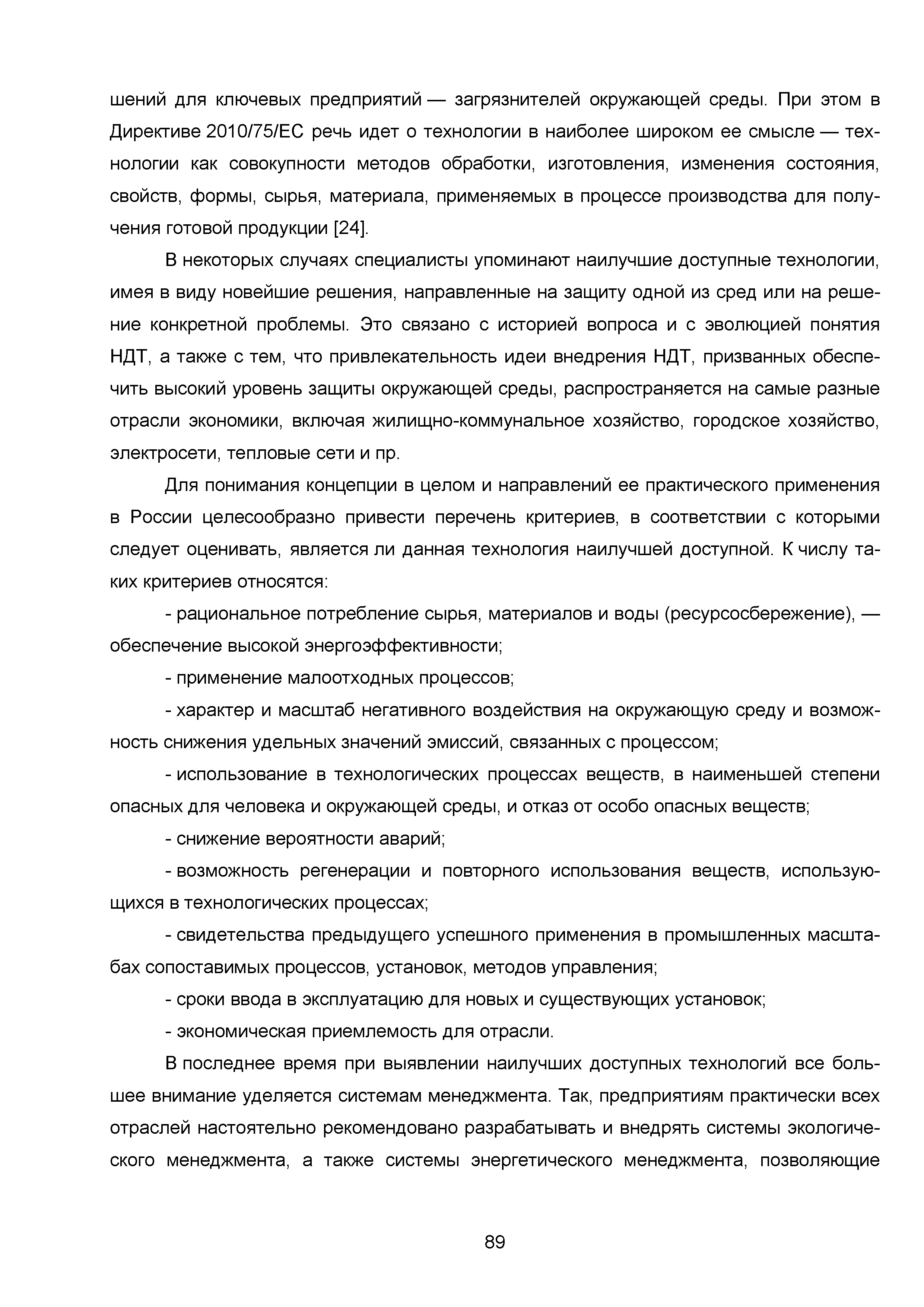 шений для ключевых предприятий — загрязнителей окружающей среды. При этом в Директиве 2010/75/ЕС речь идет о технологии в наиболее широком ее смысле — технологии как совокупности методов обработки, изготовления, изменения состояния, свойств, формы, сырья, материала, применяемых в процессе производства для получения готовой продукции [24].

В некоторых случаях специалисты упоминают наилучшие доступные технологии, имея в виду новейшие решения, направленные на защиту одной из сред или на решение конкретной проблемы. Это связано с историей вопроса и с эволюцией понятия НДТ, а также с тем, что привлекательность идеи внедрения НДТ, призванных обеспечить высокий уровень защиты окружающей среды, распространяется на самые разные отрасли экономики, включая жилищно-коммунальное хозяйство, городское хозяйство, электросети, тепловые сети и пр.

Для понимания концепции в целом и направлений ее практического применения в России целесообразно привести перечень критериев, в соответствии с которыми следует оценивать, является ли данная технология наилучшей доступной. К числу таких критериев относятся:

- рациональное потребление сырья, материалов и воды (ресурсосбережение), — обеспечение высокой энергоэффективности;

- применение малоотходных процессов;

- характер и масштаб негативного воздействия на окружающую среду и возможность снижения удельных значений эмиссий, связанных с процессом;

- использование в технологических процессах веществ, в наименьшей степени опасных для человека и окружающей среды, и отказ от особо опасных веществ;

- снижение вероятности аварий;

- возможность регенерации и повторного использования веществ, использующихся в технологических процессах;

- свидетельства предыдущего успешного применения в промышленных масштабах сопоставимых процессов, установок, методов управления;

- сроки ввода в эксплуатацию для новых и существующих установок;

- экономическая приемлемость для отрасли.

В последнее время при выявлении наилучших доступных технологий все большее внимание уделяется системам менеджмента. Так, предприятиям практически всех отраслей настоятельно рекомендовано разрабатывать и внедрять системы экологического менеджмента, а также системы энергетического менеджмента, позволяющие

89